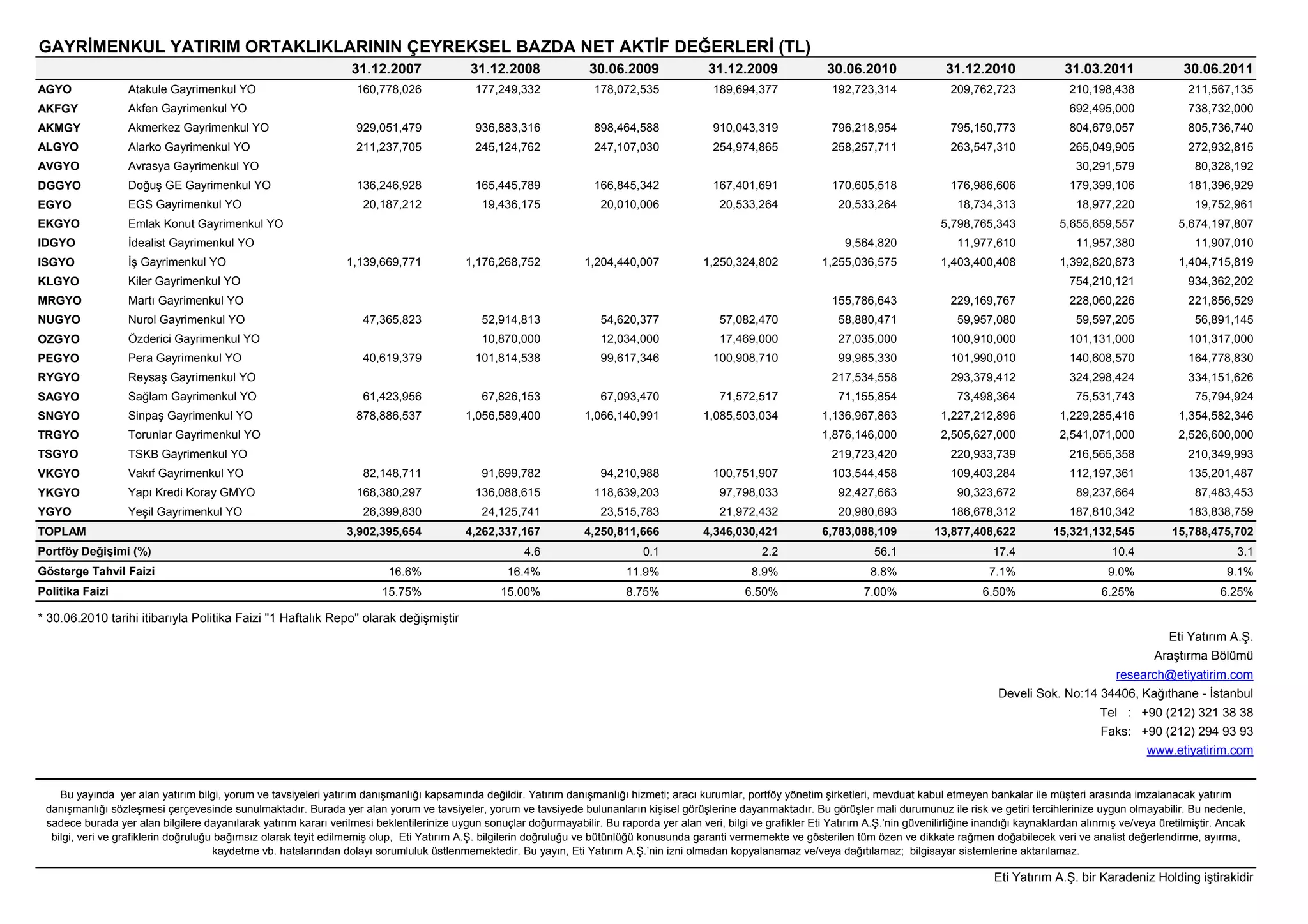 GAYRİMENKUL YATIRIM ORTAKLIKLARININ ÇEYREKSEL BAZDA NET AKTİF DEĞERLERİ (TL)

| | | 31.12.2007 | 31.12.2008 | 30.06.2009 | 31.12.2009 | 30.06.2010 | 31.12.2010 | 31.03.2011 | 30.06.2011 |
|---|---|---|---|---|---|---|---|---|---|
| AGYO | Atakule Gayrimenkul YO | 160,778,026 | 177,249,332 | 178,072,535 | 189,694,377 | 192,723,314 | 209,762,723 | 210,198,438 | 211,567,135 |
| AKFGY | Akfen Gayrimenkul YO | | | | | | | 692,495,000 | 738,732,000 |
| AKMGY | Akmerkez Gayrimenkul YO | 929,051,479 | 936,883,316 | 898,464,588 | 910,043,319 | 796,218,954 | 795,150,773 | 804,679,057 | 805,736,740 |
| ALGYO | Alarko Gayrimenkul YO | 211,237,705 | 245,124,762 | 247,107,030 | 254,974,865 | 258,257,711 | 263,547,310 | 265,049,905 | 272,932,815 |
| AVGYO | Avrasya Gayrimenkul YO | | | | | | | 30,291,579 | 80,328,192 |
| DGGYO | Doğuş GE Gayrimenkul YO | 136,246,928 | 165,445,789 | 166,845,342 | 167,401,691 | 170,605,518 | 176,986,606 | 179,399,106 | 181,396,929 |
| EGYO | EGS Gayrimenkul YO | 20,187,212 | 19,436,175 | 20,010,006 | 20,533,264 | 20,533,264 | 18,734,313 | 18,977,220 | 19,752,961 |
| EKGYO | Emlak Konut Gayrimenkul YO | | | | | | 5,798,765,343 | 5,655,659,557 | 5,674,197,807 |
| IDGYO | İdealist Gayrimenkul YO | | | | | 9,564,820 | 11,977,610 | 11,957,380 | 11,907,010 |
| ISGYO | İş Gayrimenkul YO | 1,139,669,771 | 1,176,268,752 | 1,204,440,007 | 1,250,324,802 | 1,255,036,575 | 1,403,400,408 | 1,392,820,873 | 1,404,715,819 |
| KLGYO | Kiler Gayrimenkul YO | | | | | | | 754,210,121 | 934,362,202 |
| MRGYO | Martı Gayrimenkul YO | | | | | 155,786,643 | 229,169,767 | 228,060,226 | 221,856,529 |
| NUGYO | Nurol Gayrimenkul YO | 47,365,823 | 52,914,813 | 54,620,377 | 57,082,470 | 58,880,471 | 59,957,080 | 59,597,205 | 56,891,145 |
| OZGYO | Özderici Gayrimenkul YO | | 10,870,000 | 12,034,000 | 17,469,000 | 27,035,000 | 100,910,000 | 101,131,000 | 101,317,000 |
| PEGYO | Pera Gayrimenkul YO | 40,619,379 | 101,814,538 | 99,617,346 | 100,908,710 | 99,965,330 | 101,990,010 | 140,608,570 | 164,778,830 |
| RYGYO | Reysaş Gayrimenkul YO | | | | | 217,534,558 | 293,379,412 | 324,298,424 | 334,151,626 |
| SAGYO | Sağlam Gayrimenkul YO | 61,423,956 | 67,826,153 | 67,093,470 | 71,572,517 | 71,155,854 | 73,498,364 | 75,531,743 | 75,794,924 |
| SNGYO | Sinpaş Gayrimenkul YO | 878,886,537 | 1,056,589,400 | 1,066,140,991 | 1,085,503,034 | 1,136,967,863 | 1,227,212,896 | 1,229,285,416 | 1,354,582,346 |
| TRGYO | Torunlar Gayrimenkul YO | | | | | 1,876,146,000 | 2,505,627,000 | 2,541,071,000 | 2,526,600,000 |
| TSGYO | TSKB Gayrimenkul YO | | | | | 219,723,420 | 220,933,739 | 216,565,358 | 210,349,993 |
| VKGYO | Vakıf Gayrimenkul YO | 82,148,711 | 91,699,782 | 94,210,988 | 100,751,907 | 103,544,458 | 109,403,284 | 112,197,361 | 135,201,487 |
| YKGYO | Yapı Kredi Koray GMYO | 168,380,297 | 136,088,615 | 118,639,203 | 97,798,033 | 92,427,663 | 90,323,672 | 89,237,664 | 87,483,453 |
| YGYO | Yeşil Gayrimenkul YO | 26,399,830 | 24,125,741 | 23,515,783 | 21,972,432 | 20,980,693 | 186,678,312 | 187,810,342 | 183,838,759 |
| TOPLAM | | 3,902,395,654 | 4,262,337,167 | 4,250,811,666 | 4,346,030,421 | 6,783,088,109 | 13,877,408,622 | 15,321,132,545 | 15,788,475,702 |
| Portföy Değişimi (%) | | | 4.6 | 0.1 | 2.2 | 56.1 | 17.4 | 10.4 | 3.1 |
| Gösterge Tahvil Faizi | | 16.6% | 16.4% | 11.9% | 8.9% | 8.8% | 7.1% | 9.0% | 9.1% |
| Politika Faizi | | 15.75% | 15.00% | 8.75% | 6.50% | 7.00% | 6.50% | 6.25% | 6.25% |

* 30.06.2010 tarihi itibarıyla Politika Faizi "1 Haftalık Repo" olarak değişmiştir

Eti Yatırım A.Ş.
Araştırma Bölümü
research@etiyatirim.com
Develi Sok. No:14 34406, Kağıthane - İstanbul
Tel : +90 (212) 321 38 38
Faks: +90 (212) 294 93 93
www.etiyatirim.com

Bu yayında yer alan yatırım bilgi, yorum ve tavsiyeleri yatırım danışmanlığı kapsamında değildir. Yatırım danışmanlığı hizmeti; aracı kurumlar, portföy yönetim şirketleri, mevduat kabul etmeyen bankalar ile müşteri arasında imzalanacak yatırım danışmanlığı sözleşmesi çerçevesinde sunulmaktadır. Burada yer alan yorum ve tavsiyeler, yorum ve tavsiyede bulunanların kişisel görüşlerine dayanmaktadır. Bu görüşler mali durumunuz ile risk ve getiri tercihlerinize uygun olmayabilir. Bu nedenle, sadece burada yer alan bilgilere dayanılarak yatırım kararı verilmesi beklentilerinize uygun sonuçlar doğurmayabilir. Bu raporda yer alan veri, bilgi ve grafikler Eti Yatırım A.Ş.'nin güvenilirliğine inandığı kaynaklardan alınmış ve/veya üretilmiştir. Ancak bilgi, veri ve grafiklerin doğruluğu bağımsız olarak teyit edilmemiş olup, Eti Yatırım A.Ş. bilgilerin doğruluğu ve bütünlüğü konusunda garanti vermemekte ve gösterilen tüm özen ve dikkate rağmen doğabilecek veri ve analist değerlendirme, ayırma, kaydetme vb. hatalarından dolayı sorumluluk üstlenmemektedir. Bu yayın, Eti Yatırım A.Ş.'nin izni olmadan kopyalanamaz ve/veya dağıtılamaz; bilgisayar sistemlerine aktarılamaz.

Eti Yatırım A.Ş. bir Karadeniz Holding iştirakidir